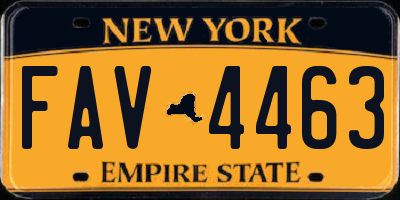 NEW YORK

FAV 4463

EMPIRE STATE